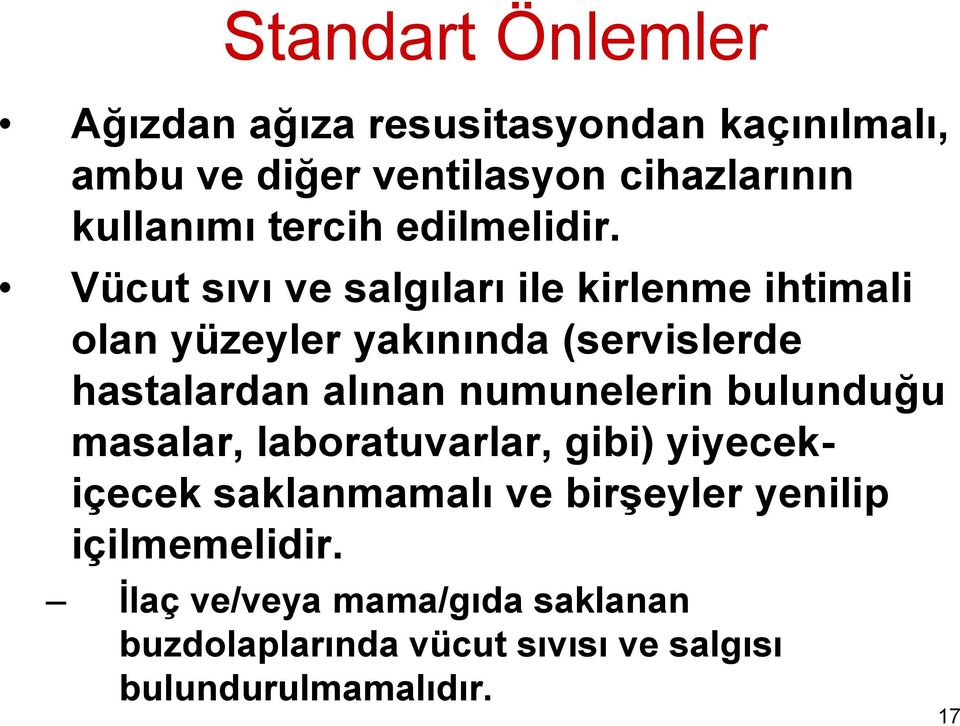 Standart Önlemler

• Ağızdan ağıza resusitasyondan kaçınılmalı, ambu ve diğer ventilasyon cihazlarının kullanımı tercih edilmelidir.

• Vücut sıvı ve salgıları ile kirlenme ihtimali olan yüzeyler yakınında (servislerde hastalardan alınan numunelerin bulunduğu masalar, laboratuvarlar, gibi) yiyecek-içecek saklanmamalı ve birşeyler yenilip içilmemelidir.

– İlaç ve/veya mama/gıda saklanan buzdolaplarında vücut sıvısı ve salgısı bulundurulmamalıdır.

17